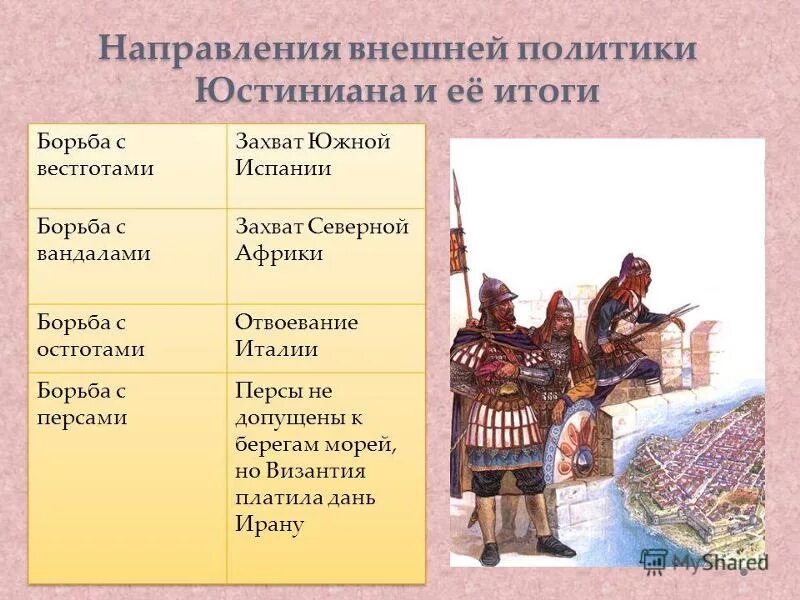 Направления внешней политики Юстиниана и её итоги

| Борьба с вестготами | Захват Южной Испании |
|---|---|
| Борьба с вандалами | Захват Северной Африки |
| Борьба с остготами | Отвоевание Италии |
| Борьба с персами | Персы не допущены к берегам морей, но Византия платила дань Ирану |

MyShared